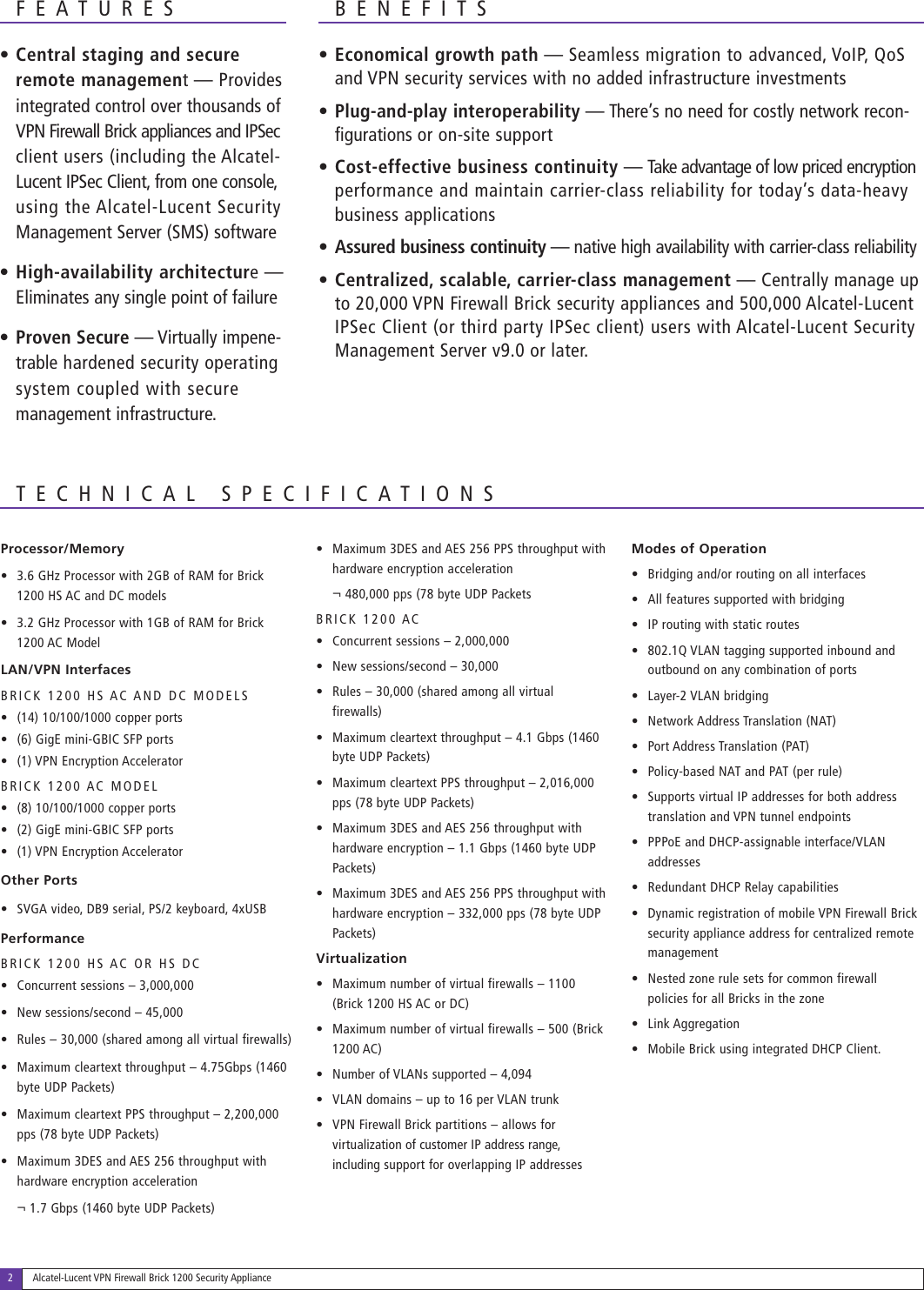 FEATURES

• Central staging and secure remote management — Provides integrated control over thousands of VPN Firewall Brick appliances and IPSec client users (including the Alcatel-Lucent IPSec Client, from one console, using the Alcatel-Lucent Security Management Server (SMS) software

• High-availability architecture — Eliminates any single point of failure

• Proven Secure — Virtually impenetrable hardened security operating system coupled with secure management infrastructure.

BENEFITS

• Economical growth path — Seamless migration to advanced, VoIP, QoS and VPN security services with no added infrastructure investments

• Plug-and-play interoperability — There's no need for costly network reconfigurations or on-site support

• Cost-effective business continuity — Take advantage of low priced encryption performance and maintain carrier-class reliability for today's data-heavy business applications

• Assured business continuity — native high availability with carrier-class reliability

• Centralized, scalable, carrier-class management — Centrally manage up to 20,000 VPN Firewall Brick security appliances and 500,000 Alcatel-Lucent IPSec Client (or third party IPSec client) users with Alcatel-Lucent Security Management Server v9.0 or later.

TECHNICAL SPECIFICATIONS

Processor/Memory
• 3.6 GHz Processor with 2GB of RAM for Brick 1200 HS AC and DC models
• 3.2 GHz Processor with 1GB of RAM for Brick 1200 AC Model

LAN/VPN Interfaces
BRICK 1200 HS AC AND DC MODELS
• (14) 10/100/1000 copper ports
• (6) GigE mini-GBIC SFP ports
• (1) VPN Encryption Accelerator
BRICK 1200 AC MODEL
• (8) 10/100/1000 copper ports
• (2) GigE mini-GBIC SFP ports
• (1) VPN Encryption Accelerator

Other Ports
• SVGA video, DB9 serial, PS/2 keyboard, 4xUSB

Performance
BRICK 1200 HS AC OR HS DC
• Concurrent sessions – 3,000,000
• New sessions/second – 45,000
• Rules – 30,000 (shared among all virtual firewalls)
• Maximum cleartext throughput – 4.75Gbps (1460 byte UDP Packets)
• Maximum cleartext PPS throughput – 2,200,000 pps (78 byte UDP Packets)
• Maximum 3DES and AES 256 throughput with hardware encryption acceleration
¬ 1.7 Gbps (1460 byte UDP Packets)
• Maximum 3DES and AES 256 PPS throughput with hardware encryption acceleration
¬ 480,000 pps (78 byte UDP Packets
BRICK 1200 AC
• Concurrent sessions – 2,000,000
• New sessions/second – 30,000
• Rules – 30,000 (shared among all virtual firewalls)
• Maximum cleartext throughput – 4.1 Gbps (1460 byte UDP Packets)
• Maximum cleartext PPS throughput – 2,016,000 pps (78 byte UDP Packets)
• Maximum 3DES and AES 256 throughput with hardware encryption – 1.1 Gbps (1460 byte UDP Packets)
• Maximum 3DES and AES 256 PPS throughput with hardware encryption – 332,000 pps (78 byte UDP Packets)

Virtualization
• Maximum number of virtual firewalls – 1100 (Brick 1200 HS AC or DC)
• Maximum number of virtual firewalls – 500 (Brick 1200 AC)
• Number of VLANs supported – 4,094
• VLAN domains – up to 16 per VLAN trunk
• VPN Firewall Brick partitions – allows for virtualization of customer IP address range, including support for overlapping IP addresses

Modes of Operation
• Bridging and/or routing on all interfaces
• All features supported with bridging
• IP routing with static routes
• 802.1Q VLAN tagging supported inbound and outbound on any combination of ports
• Layer-2 VLAN bridging
• Network Address Translation (NAT)
• Port Address Translation (PAT)
• Policy-based NAT and PAT (per rule)
• Supports virtual IP addresses for both address translation and VPN tunnel endpoints
• PPPoE and DHCP-assignable interface/VLAN addresses
• Redundant DHCP Relay capabilities
• Dynamic registration of mobile VPN Firewall Brick security appliance address for centralized remote management
• Nested zone rule sets for common firewall policies for all Bricks in the zone
• Link Aggregation
• Mobile Brick using integrated DHCP Client.

2 Alcatel-Lucent VPN Firewall Brick 1200 Security Appliance